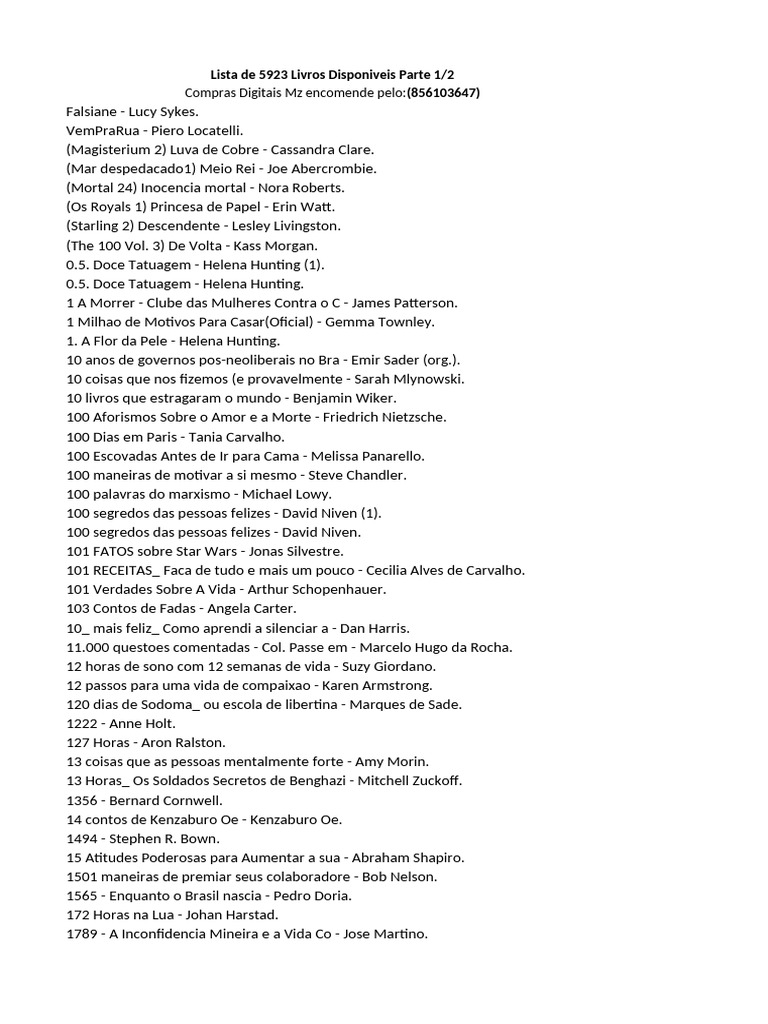 Lista de 5923 Livros Disponiveis Parte 1/2
Compras Digitais Mz encomende pelo:(856103647)

Falsiane - Lucy Sykes.
VemPraRua - Piero Locatelli.
(Magisterium 2) Luva de Cobre - Cassandra Clare.
(Mar despedacado1) Meio Rei - Joe Abercrombie.
(Mortal 24) Inocencia mortal - Nora Roberts.
(Os Royals 1) Princesa de Papel - Erin Watt.
(Starling 2) Descendente - Lesley Livingston.
(The 100 Vol. 3) De Volta - Kass Morgan.
0.5. Doce Tatuagem - Helena Hunting (1).
0.5. Doce Tatuagem - Helena Hunting.
1 A Morrer - Clube das Mulheres Contra o C - James Patterson.
1 Milhao de Motivos Para Casar(Oficial) - Gemma Townley.
1. A Flor da Pele - Helena Hunting.
10 anos de governos pos-neoliberais no Bra - Emir Sader (org.).
10 coisas que nos fizemos (e provavelmente - Sarah Mlynowski.
10 livros que estragaram o mundo - Benjamin Wiker.
100 Aforismos Sobre o Amor e a Morte - Friedrich Nietzsche.
100 Dias em Paris - Tania Carvalho.
100 Escovadas Antes de Ir para Cama - Melissa Panarello.
100 maneiras de motivar a si mesmo - Steve Chandler.
100 palavras do marxismo - Michael Lowy.
100 segredos das pessoas felizes - David Niven (1).
100 segredos das pessoas felizes - David Niven.
101 FATOS sobre Star Wars - Jonas Silvestre.
101 RECEITAS_ Faca de tudo e mais um pouco - Cecilia Alves de Carvalho.
101 Verdades Sobre A Vida - Arthur Schopenhauer.
103 Contos de Fadas - Angela Carter.
10_ mais feliz_ Como aprendi a silenciar a - Dan Harris.
11.000 questoes comentadas - Col. Passe em - Marcelo Hugo da Rocha.
12 horas de sono com 12 semanas de vida - Suzy Giordano.
12 passos para uma vida de compaixao - Karen Armstrong.
120 dias de Sodoma_ ou escola de libertina - Marques de Sade.
1222 - Anne Holt.
127 Horas - Aron Ralston.
13 coisas que as pessoas mentalmente forte - Amy Morin.
13 Horas_ Os Soldados Secretos de Benghazi - Mitchell Zuckoff.
1356 - Bernard Cornwell.
14 contos de Kenzaburo Oe - Kenzaburo Oe.
1494 - Stephen R. Bown.
15 Atitudes Poderosas para Aumentar a sua - Abraham Shapiro.
1501 maneiras de premiar seus colaboradore - Bob Nelson.
1565 - Enquanto o Brasil nascia - Pedro Doria.
172 Horas na Lua - Johan Harstad.
1789 - A Inconfidencia Mineira e a Vida Co - Jose Martino.